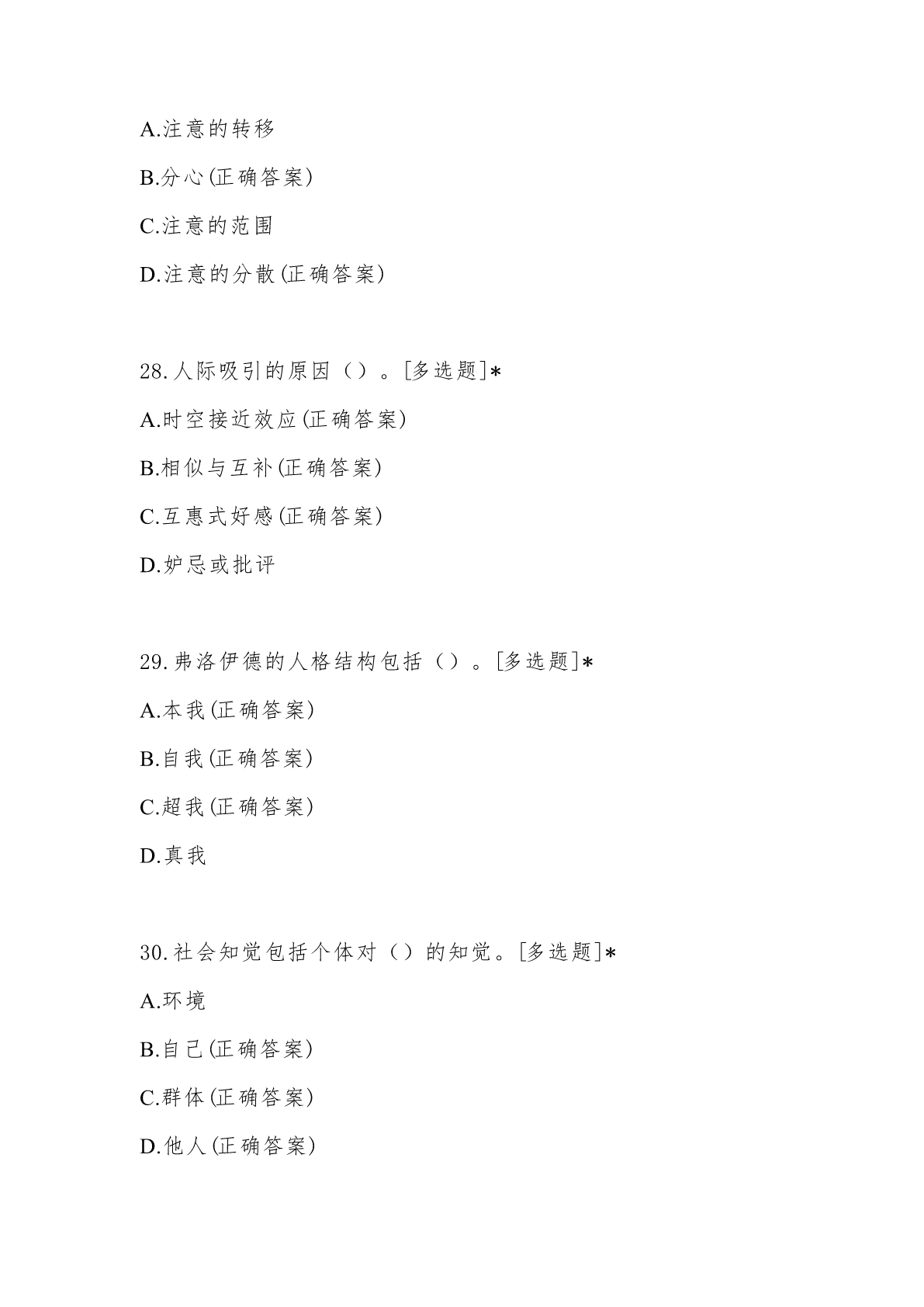 A.注意的转移

B.分心(正确答案)

C.注意的范围

D.注意的分散(正确答案)

28.人际吸引的原因（）。[多选题]*

A.时空接近效应(正确答案)

B.相似与互补(正确答案)

C.互惠式好感(正确答案)

D.妒忌或批评

29.弗洛伊德的人格结构包括（）。[多选题]*

A.本我(正确答案)

B.自我(正确答案)

C.超我(正确答案)

D.真我

30.社会知觉包括个体对（）的知觉。[多选题]*

A.环境

B.自己(正确答案)

C.群体(正确答案)

D.他人(正确答案)